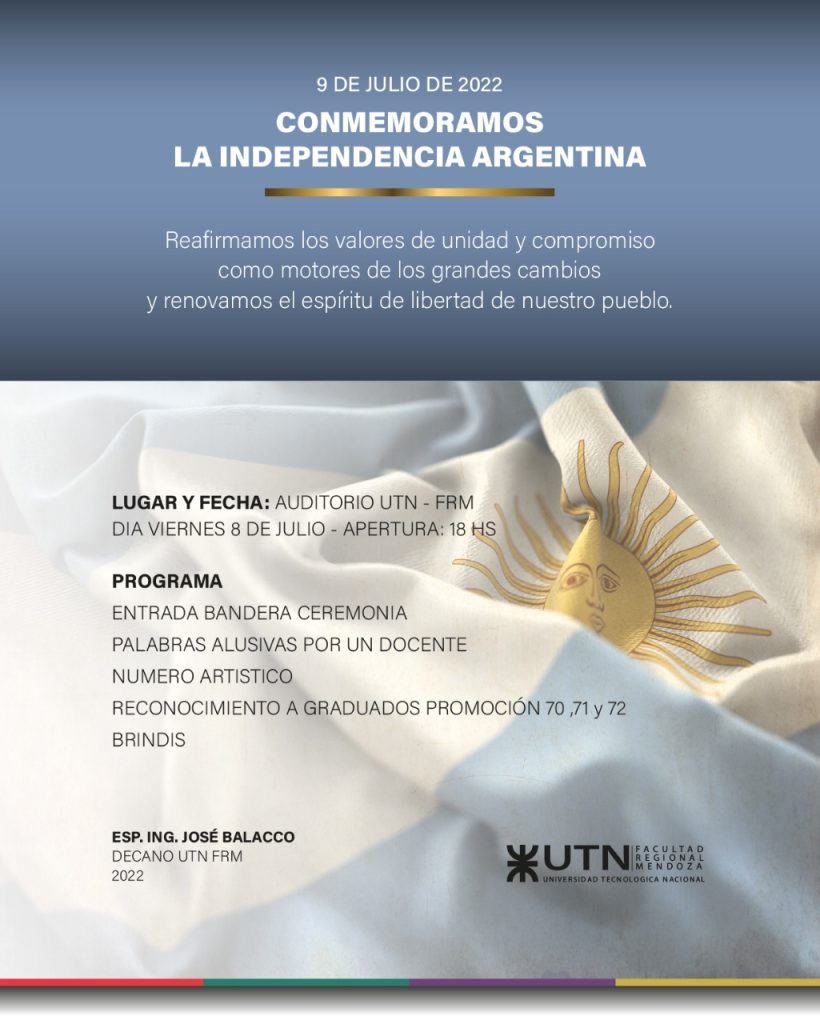 9 DE JULIO DE 2022

CONMEMORAMOS
LA INDEPENDENCIA ARGENTINA

Reafirmamos los valores de unidad y compromiso como motores de los grandes cambios y renovamos el espíritu de libertad de nuestro pueblo.

LUGAR Y FECHA: AUDITORIO UTN - FRM
DIA VIERNES 8 DE JULIO - APERTURA: 18 HS

PROGRAMA
ENTRADA BANDERA CEREMONIA
PALABRAS ALUSIVAS POR UN DOCENTE
NUMERO ARTISTICO
RECONOCIMIENTO A GRADUADOS PROMOCIÓN 70 ,71 y 72
BRINDIS

ESP. ING. JOSÉ BALACCO
DECANO UTN FRM
2022

UTN FACULTAD REGIONAL MENDOZA
UNIVERSIDAD TECNOLOGICA NACIONAL